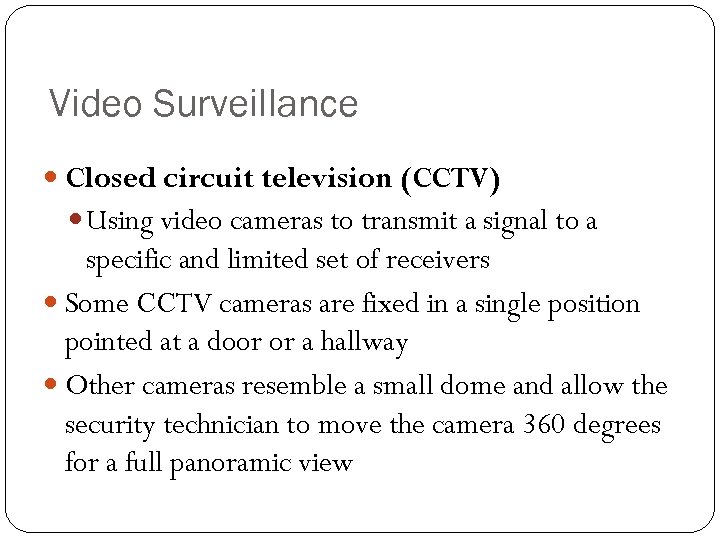 Video Surveillance

• Closed circuit television (CCTV)
• Using video cameras to transmit a signal to a specific and limited set of receivers
• Some CCTV cameras are fixed in a single position pointed at a door or a hallway
• Other cameras resemble a small dome and allow the security technician to move the camera 360 degrees for a full panoramic view